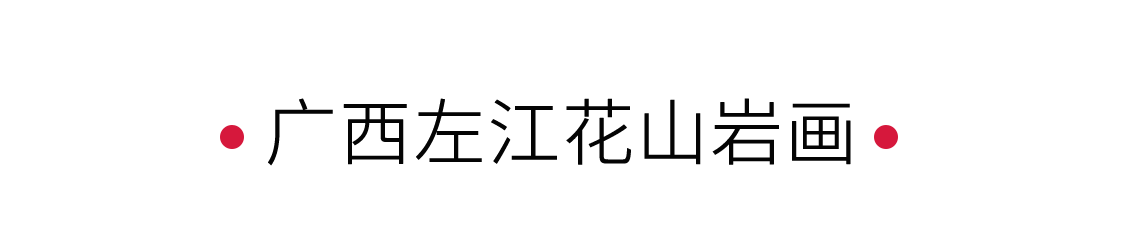 • 广西左江花山岩画 •